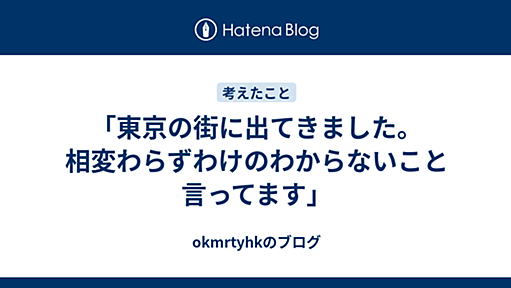 Hatena Blog

考えたこと

「東京の街に出てきました。相変わらずわけのわからないこと言ってます」

okmrtyhkのブログ